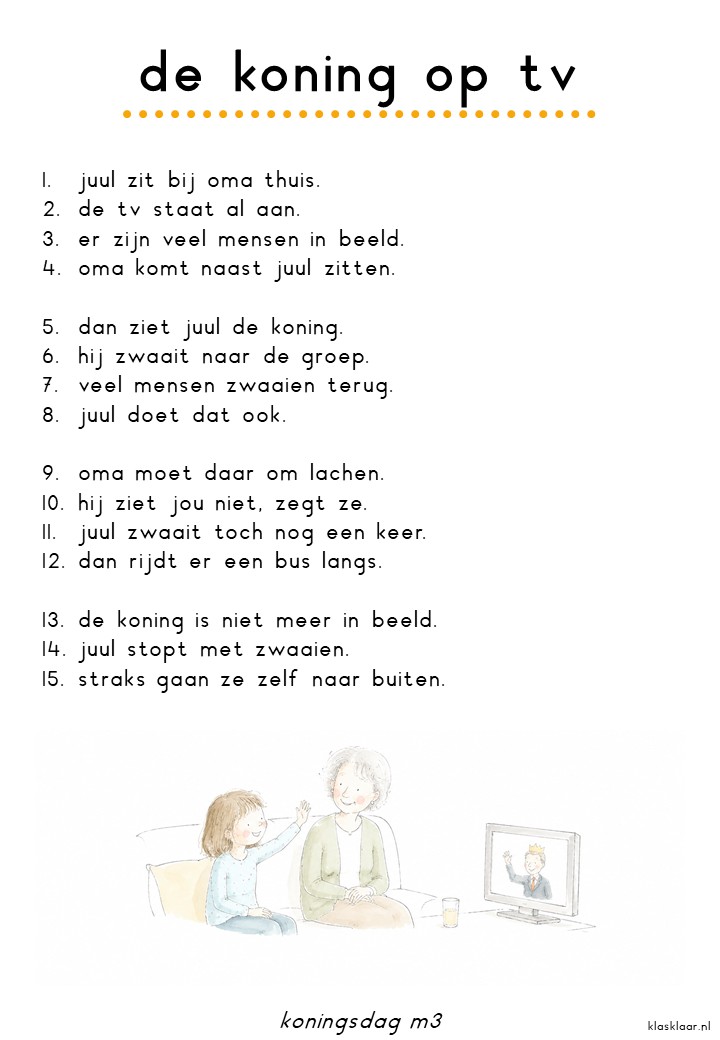 de koning op tv

1. juul zit bij oma thuis.
2. de tv staat al aan.
3. er zijn veel mensen in beeld.
4. oma komt naast juul zitten.

5. dan ziet juul de koning.
6. hij zwaait naar de groep.
7. veel mensen zwaaien terug.
8. juul doet dat ook.

9. oma moet daar om lachen.
10. hij ziet jou niet, zegt ze.
11. juul zwaait toch nog een keer.
12. dan rijdt er een bus langs.

13. de koning is niet meer in beeld.
14. juul stopt met zwaaien.
15. straks gaan ze zelf naar buiten.

koningsdag m3

klasklaar.nl